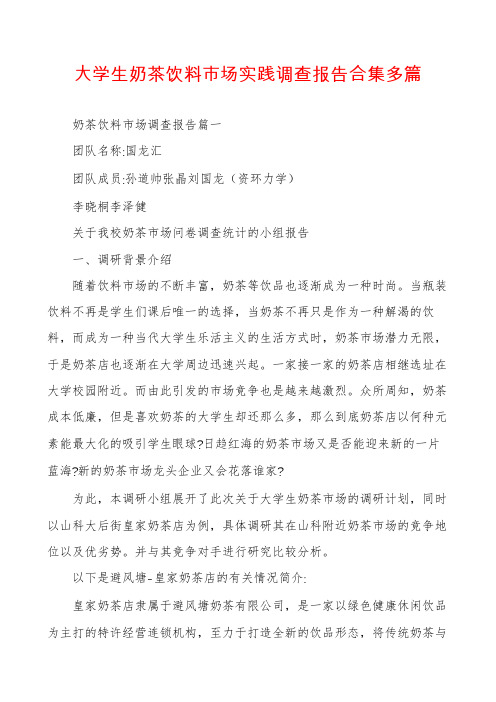 大学生奶茶饮料市场实践调查报告合集多篇

奶茶饮料市场调查报告篇一

团队名称:国龙汇

团队成员:孙道帅张晶刘国龙（资环力学）

李晓桐李泽健

关于我校奶茶市场问卷调查统计的小组报告

一、调研背景介绍

随着饮料市场的不断丰富，奶茶等饮品也逐渐成为一种时尚。当瓶装饮料不再是学生们课后唯一的选择，当奶茶不再只是作为一种解渴的饮料，而成为一种当代大学生乐活主义的生活方式时，奶茶市场潜力无限，于是奶茶店也逐渐在大学周边迅速兴起。一家接一家的奶茶店相继选址在大学校园附近。而由此引发的市场竞争也是越来越激烈。众所周知，奶茶成本低廉，但是喜欢奶茶的大学生却还那么多，那么到底奶茶店以何种元素能最大化的吸引学生眼球?日趋红海的奶茶市场又是否能迎来新的一片蓝海?新的奶茶市场龙头企业又会花落谁家?

为此，本调研小组展开了此次关于大学生奶茶市场的调研计划，同时以山科大后街皇家奶茶店为例，具体调研其在山科附近奶茶市场的竞争地位以及优劣势。并与其竞争对手进行研究比较分析。

以下是避风塘-皇家奶茶店的有关情况简介:

皇家奶茶店隶属于避风塘奶茶有限公司，是一家以绿色健康休闲饮品为主打的特许经营连锁机构，至力于打造全新的饮品形态，将传统奶茶与